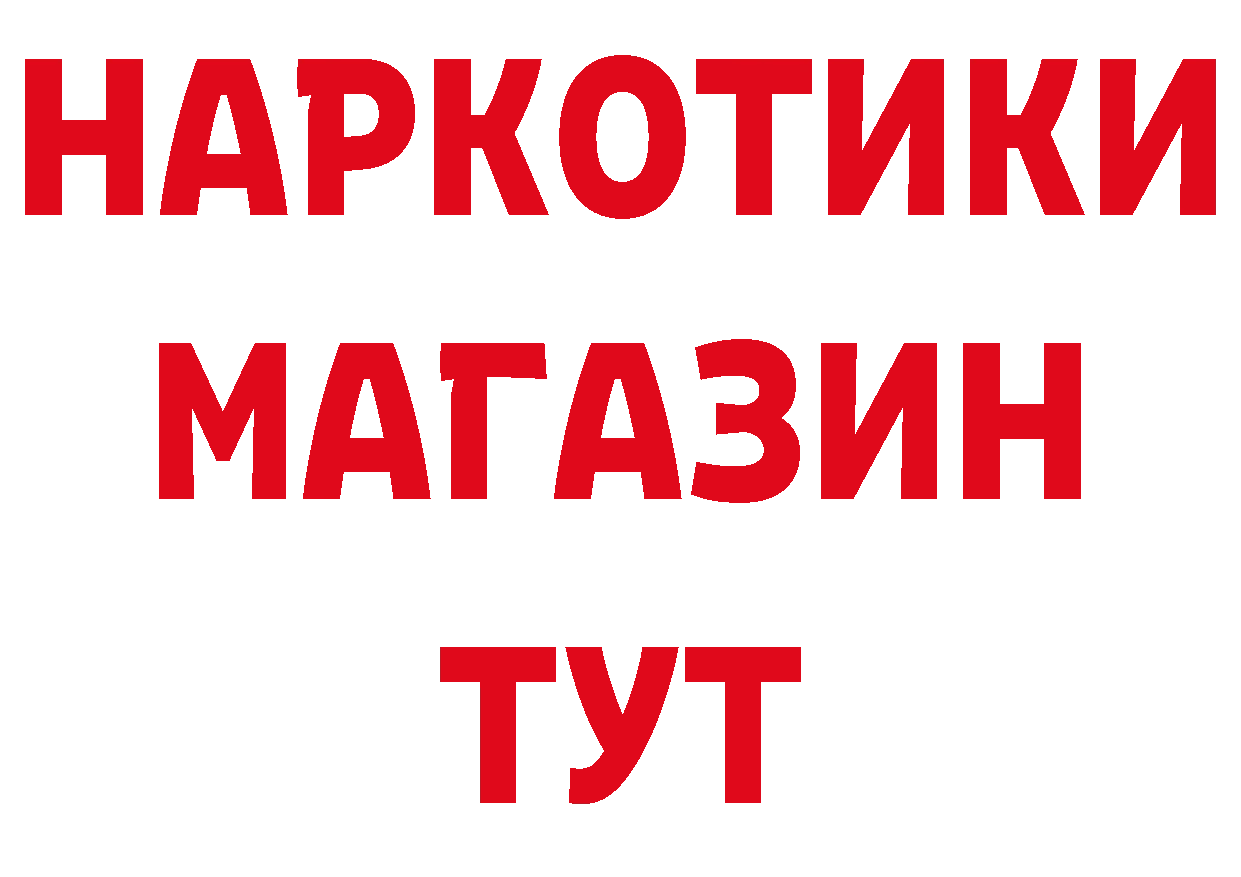 НАРКОТИКИ
МАГАЗИН
ТУТ